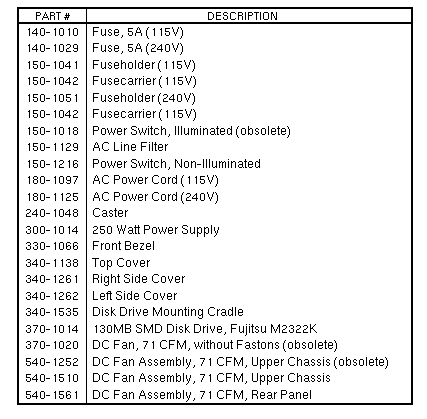 | PART # | DESCRIPTION |
|---|---|
| 140-1010 | Fuse, 5A (115V) |
| 140-1029 | Fuse, 5A (240V) |
| 150-1041 | Fuseholder (115V) |
| 150-1042 | Fusecarrier (115V) |
| 150-1051 | Fuseholder (240V) |
| 150-1042 | Fusecarrier (115V) |
| 150-1018 | Power Switch, Illuminated (obsolete) |
| 150-1129 | AC Line Filter |
| 150-1216 | Power Switch, Non-Illuminated |
| 180-1097 | AC Power Cord (115V) |
| 180-1125 | AC Power Cord (240V) |
| 240-1048 | Caster |
| 300-1014 | 250 Watt Power Supply |
| 330-1066 | Front Bezel |
| 340-1138 | Top Cover |
| 340-1261 | Right Side Cover |
| 340-1262 | Left Side Cover |
| 340-1535 | Disk Drive Mounting Cradle |
| 370-1014 | 130MB SMD Disk Drive, Fujitsu M2322K |
| 370-1020 | DC Fan, 71 CFM, without Fastons (obsolete) |
| 540-1252 | DC Fan Assembly, 71 CFM, Upper Chassis (obsolete) |
| 540-1510 | DC Fan Assembly, 71 CFM, Upper Chassis |
| 540-1561 | DC Fan Assembly, 71 CFM, Rear Panel |